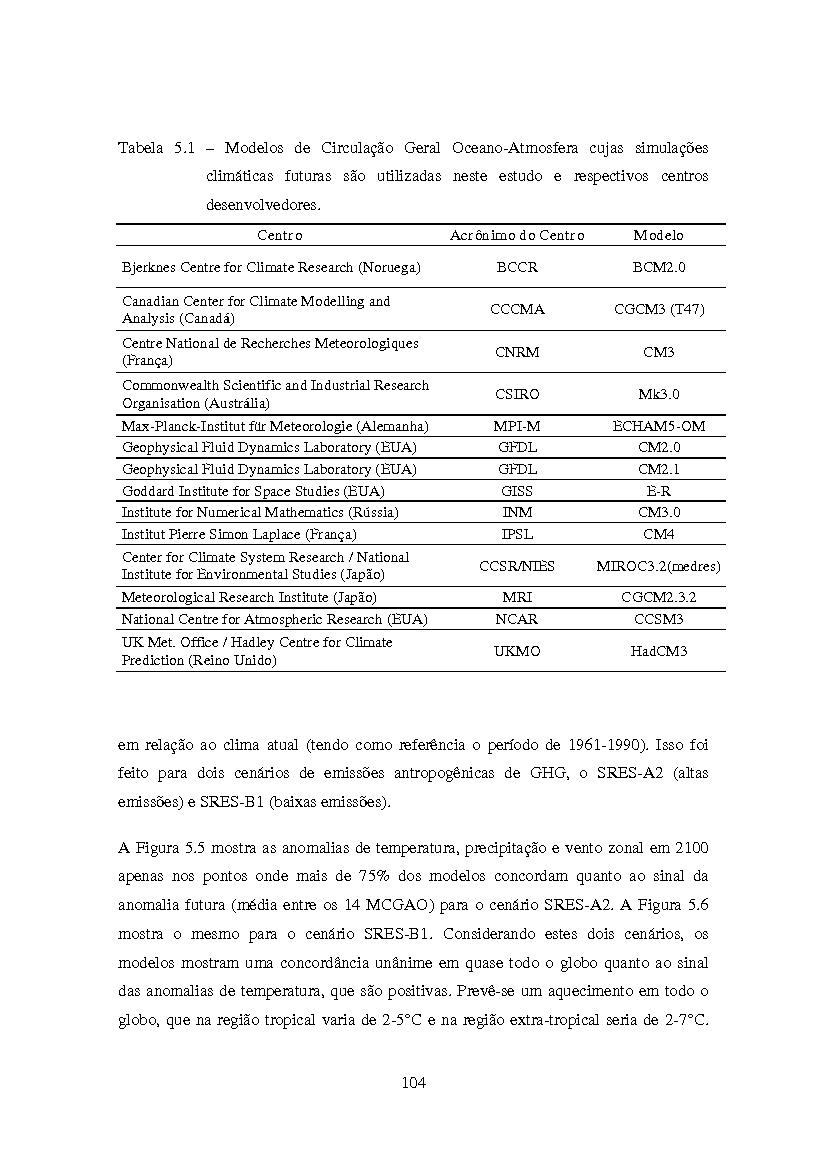 Tabela 5.1 – Modelos de Circulação Geral Oceano-Atmosfera cujas simulações climáticas futuras são utilizadas neste estudo e respectivos centros desenvolvedores.

| Centro | Acrônimo do Centro | Modelo |
|---|---|---|
| Bjerknes Centre for Climate Research (Noruega) | BCCR | BCM2.0 |
| Canadian Center for Climate Modelling and Analysis (Canadá) | CCCMA | CGCM3 (T47) |
| Centre National de Recherches Meteorologiques (França) | CNRM | CM3 |
| Commonwealth Scientific and Industrial Research Organisation (Austrália) | CSIRO | Mk3.0 |
| Max-Planck-Institut für Meteorologie (Alemanha) | MPI-M | ECHAM5-OM |
| Geophysical Fluid Dynamics Laboratory (EUA) | GFDL | CM2.0 |
| Geophysical Fluid Dynamics Laboratory (EUA) | GFDL | CM2.1 |
| Goddard Institute for Space Studies (EUA) | GISS | E-R |
| Institute for Numerical Mathematics (Rússia) | INM | CM3.0 |
| Institut Pierre Simon Laplace (França) | IPSL | CM4 |
| Center for Climate System Research / National Institute for Environmental Studies (Japão) | CCSR/NIES | MIROC3.2(medres) |
| Meteorological Research Institute (Japão) | MRI | CGCM2.3.2 |
| National Centre for Atmospheric Research (EUA) | NCAR | CCSM3 |
| UK Met. Office / Hadley Centre for Climate Prediction (Reino Unido) | UKMO | HadCM3 |

em relação ao clima atual (tendo como referência o período de 1961-1990). Isso foi feito para dois cenários de emissões antropogênicas de GHG, o SRES-A2 (altas emissões) e SRES-B1 (baixas emissões).

A Figura 5.5 mostra as anomalias de temperatura, precipitação e vento zonal em 2100 apenas nos pontos onde mais de 75% dos modelos concordam quanto ao sinal da anomalia futura (média entre os 14 MCGAO) para o cenário SRES-A2. A Figura 5.6 mostra o mesmo para o cenário SRES-B1. Considerando estes dois cenários, os modelos mostram uma concordância unânime em quase todo o globo quanto ao sinal das anomalias de temperatura, que são positivas. Prevê-se um aquecimento em todo o globo, que na região tropical varia de 2-5°C e na região extra-tropical seria de 2-7°C.

104